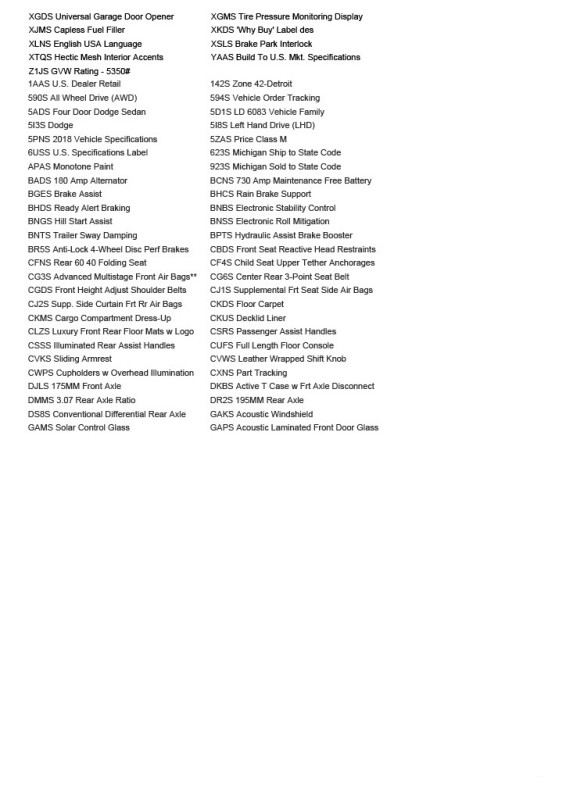 XGDS Universal Garage Door Opener
XJMS Capless Fuel Filler
XLNS English USA Language
XTQS Hectic Mesh Interior Accents
Z1JS GVW Rating - 5350#
1AAS U.S. Dealer Retail
590S All Wheel Drive (AWD)
5ADS Four Door Dodge Sedan
5I3S Dodge
5PNS 2018 Vehicle Specifications
6USS U.S. Specifications Label
APAS Monotone Paint
BADS 180 Amp Alternator
BGES Brake Assist
BHDS Ready Alert Braking
BNGS Hill Start Assist
BNTS Trailer Sway Damping
BR5S Anti-Lock 4-Wheel Disc Perf Brakes
CFNS Rear 60 40 Folding Seat
CG3S Advanced Multistage Front Air Bags**
CGDS Front Height Adjust Shoulder Belts
CJ2S Supp. Side Curtain Frt Rr Air Bags
CKMS Cargo Compartment Dress-Up
CLZS Luxury Front Rear Floor Mats w Logo
CSSS Illuminated Rear Assist Handles
CVKS Sliding Armrest
CWPS Cupholders w Overhead Illumination
DJLS 175MM Front Axle
DMMS 3.07 Rear Axle Ratio
DS8S Conventional Differential Rear Axle
GAMS Solar Control Glass

XGMS Tire Pressure Monitoring Display
XKDS 'Why Buy' Label des
XSLS Brake Park Interlock
YAAS Build To U.S. Mkt. Specifications

142S Zone 42-Detroit
594S Vehicle Order Tracking
5D1S LD 6083 Vehicle Family
5I8S Left Hand Drive (LHD)
5ZAS Price Class M
623S Michigan Ship to State Code
923S Michigan Sold to State Code
BCNS 730 Amp Maintenance Free Battery
BHCS Rain Brake Support
BNBS Electronic Stability Control
BNSS Electronic Roll Mitigation
BPTS Hydraulic Assist Brake Booster
CBDS Front Seat Reactive Head Restraints
CF4S Child Seat Upper Tether Anchorages
CG6S Center Rear 3-Point Seat Belt
CJ1S Supplemental Frt Seat Side Air Bags
CKDS Floor Carpet
CKUS Decklid Liner
CSRS Passenger Assist Handles
CUFS Full Length Floor Console
CVWS Leather Wrapped Shift Knob
CXNS Part Tracking
DKBS Active T Case w Frt Axle Disconnect
DR2S 195MM Rear Axle
GAKS Acoustic Windshield
GAPS Acoustic Laminated Front Door Glass